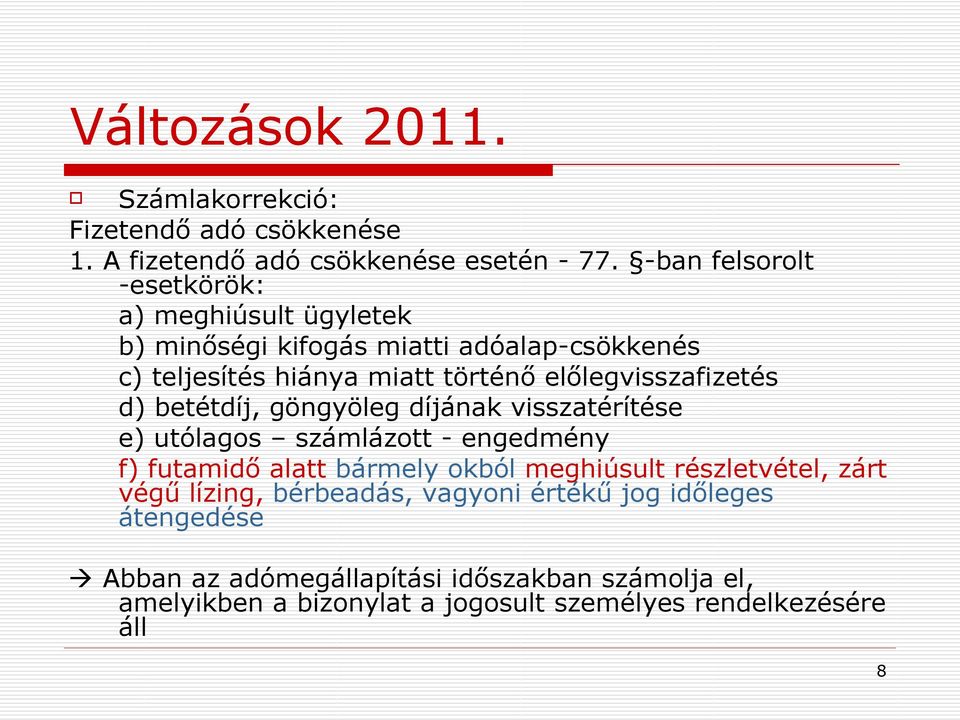 Változások 2011.

Számlakorrekció:
Fizetendő adó csökkenése
1. A fizetendő adó csökkenése esetén - 77. §-ban felsorolt -esetkörök:
a) meghiúsult ügyletek
b) minőségi kifogás miatti adóalap-csökkenés
c) teljesítés hiánya miatt történő előlegvisszafizetés
d) betétdíj, göngyöleg díjának visszatérítése
e) utólagos – számlázott - engedmény
f) futamidő alatt bármely okból meghiúsult részletvétel, zárt végű lízing, bérbeadás, vagyoni értékű jog időleges átengedése

→ Abban az adómegállapítási időszakban számolja el, amelyikben a bizonylat a jogosult személyes rendelkezésére áll

8